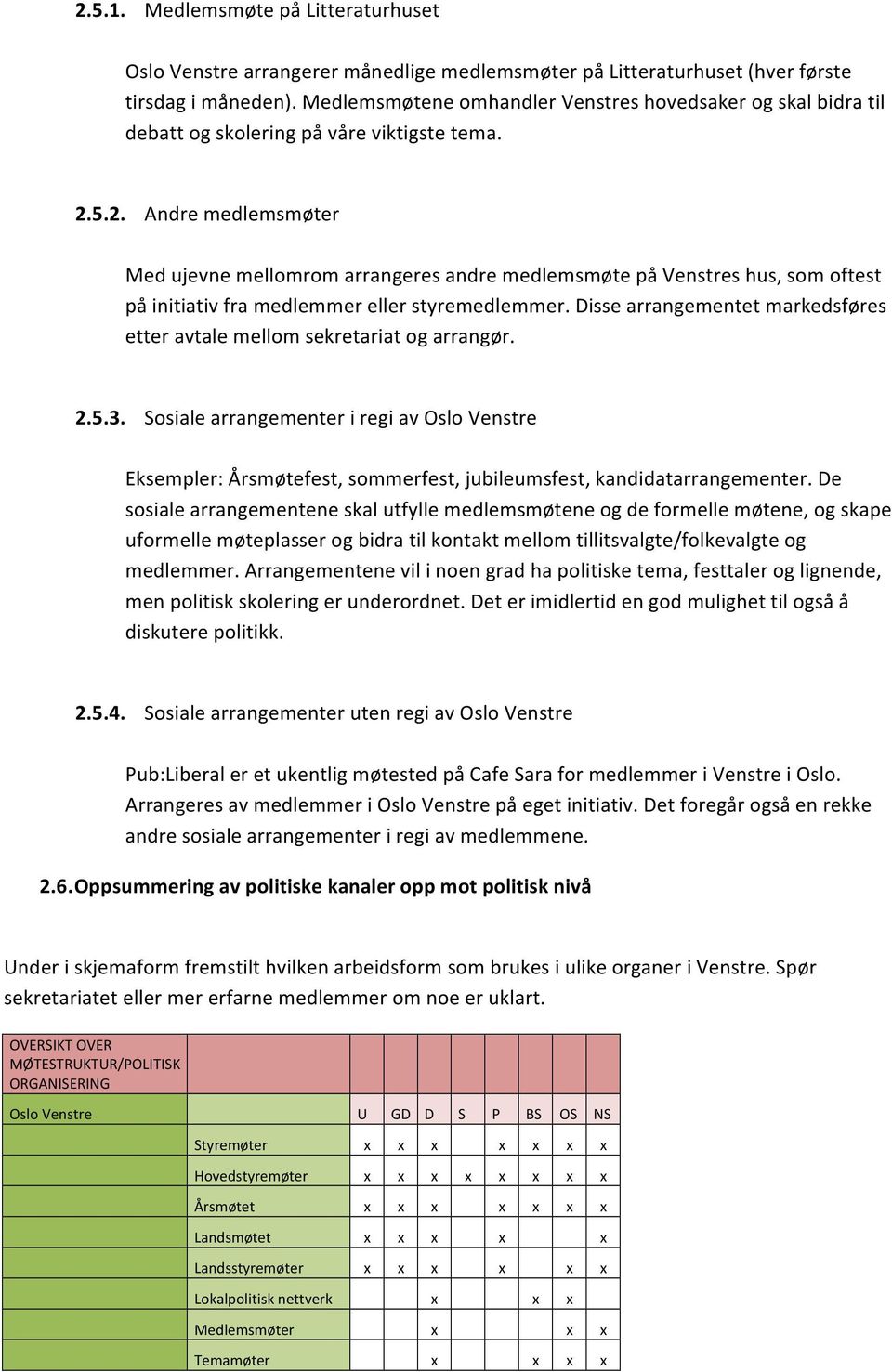 2.5.1. Medlemsmøte på Litteraturhuset

Oslo Venstre arrangerer månedlige medlemsmøter på Litteraturhuset (hver første tirsdag i måneden). Medlemsmøtene omhandler Venstres hovedsaker og skal bidra til debatt og skolering på våre viktigste tema.

2.5.2. Andre medlemsmøter

Med ujevne mellomrom arrangeres andre medlemsmøte på Venstres hus, som oftest på initiativ fra medlemmer eller styremedlemmer. Disse arrangementet markedsføres etter avtale mellom sekretariat og arrangør.

2.5.3. Sosiale arrangementer i regi av Oslo Venstre

Eksempler: Årsmøtefest, sommerfest, jubileumsfest, kandidatarrangementer. De sosiale arrangementene skal utfylle medlemsmøtene og de formelle møtene, og skape uformelle møteplasser og bidra til kontakt mellom tillitsvalgte/folkevalgte og medlemmer. Arrangementene vil i noen grad ha politiske tema, festtaler og lignende, men politisk skolering er underordnet. Det er imidlertid en god mulighet til også å diskutere politikk.

2.5.4. Sosiale arrangementer uten regi av Oslo Venstre

Pub:Liberal er et ukentlig møtested på Cafe Sara for medlemmer i Venstre i Oslo. Arrangeres av medlemmer i Oslo Venstre på eget initiativ. Det foregår også en rekke andre sosiale arrangementer i regi av medlemmene.

2.6. Oppsummering av politiske kanaler opp mot politisk nivå

Under i skjemaform fremstilt hvilken arbeidsform som brukes i ulike organer i Venstre. Spør sekretariatet eller mer erfarne medlemmer om noe er uklart.

| OVERSIKT OVER MØTESTRUKTUR/POLITISK ORGANISERING | | | | | | | | | |
|---|---|---|---|---|---|---|---|---|---|
| Oslo Venstre | | U | GD | D | S | P | BS | OS | NS |
| | Styremøter | x | x | x | | x | x | x | x |
| | Hovedstyremøter | x | x | x | x | x | x | x | x |
| | Årsmøtet | x | x | x | | x | x | x | x |
| | Landsmøtet | x | x | x | | x | | | x |
| | Landsstyremøter | x | x | x | | x | | x | x |
| | Lokalpolitisk nettverk | | | x | | | x | x | |
| | Medlemsmøter | | | x | | | | x | x |
| | Temamøter | | | x | | | x | x | x |